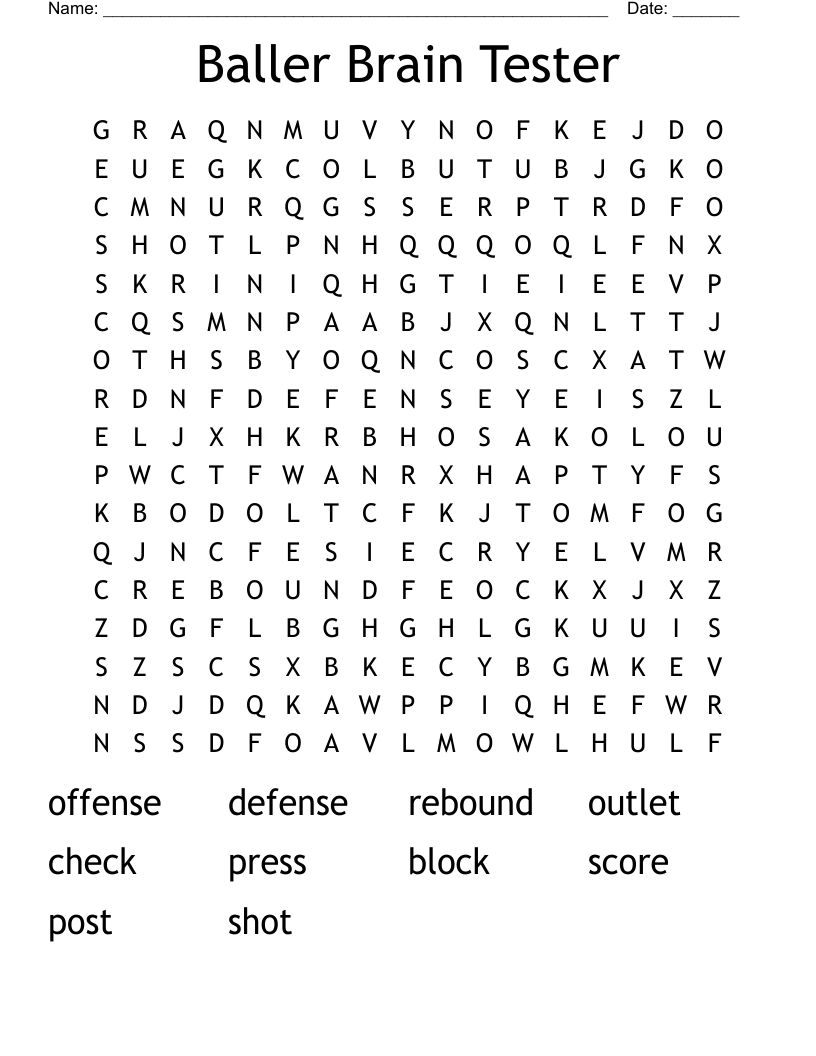 Name: ______________________________________________________ Date: _______

Baller Brain Tester

G R A Q N M U V Y N O F K E J D O
E U E G K C O L B U T U B J G K O
C M N U R Q G S S E R P T R D F O
S H O T L P N H Q Q Q O Q L F N X
S K R I N I Q H G T I E I E E V P
C Q S M N P A A B J X Q N L T T J
O T H S B Y O Q N C O S C X A T W
R D N F D E F E N S E Y E I S Z L
E L J X H K R B H O S A K O L O U
P W C T F W A N R X H A P T Y F S
K B O D O L T C F K J T O M F O G
Q J N C F E S I E C R Y E L V M R
C R E B O U N D F E O C K X J X Z
Z D G F L B G H G H L G K U U I S
S Z S C S X B K E C Y B G M K E V
N D J D Q K A W P P I Q H E F W R
N S S D F O A V L M O W L H U L F

offense defense rebound outlet
check press block score
post shot